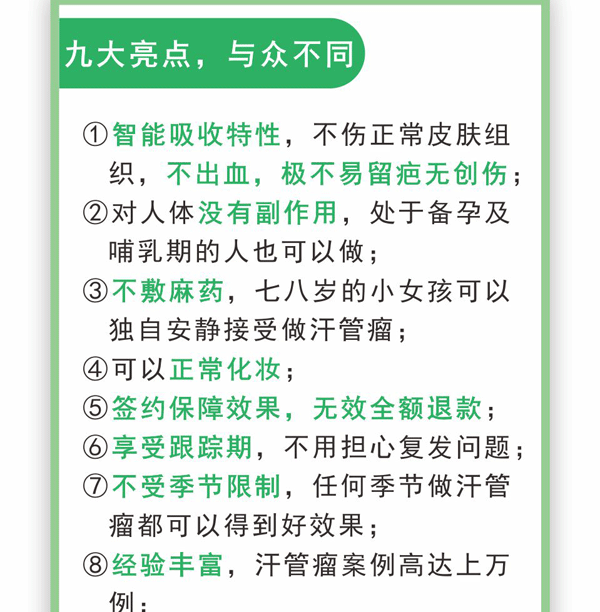 九大亮点，与众不同

①智能吸收特性，不伤正常皮肤组织，不出血，极不易留疤无创伤；

②对人体没有副作用，处于备孕及哺乳期的人也可以做；

③不敷麻药，七八岁的小女孩可以独自安静接受做汗管瘤；

④可以正常化妆；

⑤签约保障效果，无效全额退款；

⑥享受跟踪期，不用担心复发问题；

⑦不受季节限制，任何季节做汗管瘤都可以得到好效果；

⑧经验丰富，汗管瘤案例高达上万例；